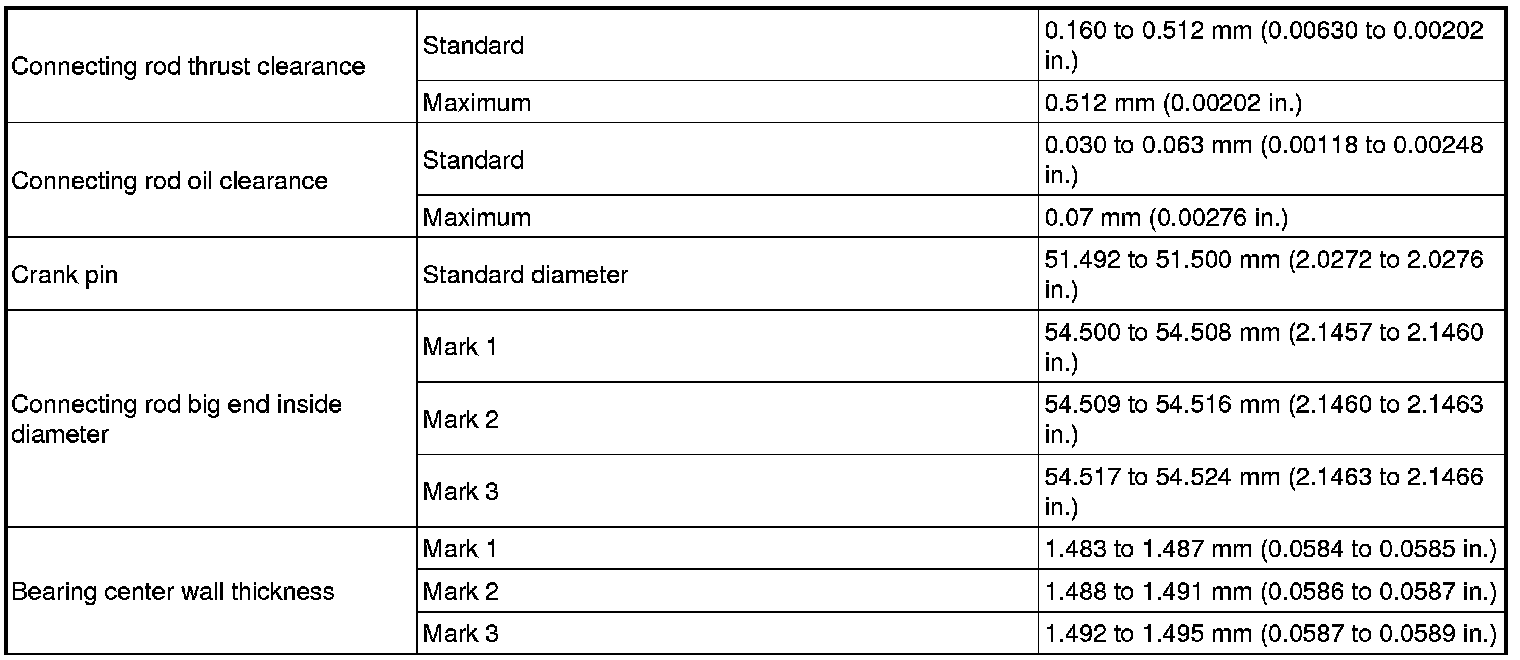 | Connecting rod thrust clearance | Standard | 0.160 to 0.512 mm (0.00630 to 0.00202 in.) |
|---|---|---|
| | Maximum | 0.512 mm (0.00202 in.) |
| Connecting rod oil clearance | Standard | 0.030 to 0.063 mm (0.00118 to 0.00248 in.) |
| | Maximum | 0.07 mm (0.00276 in.) |
| Crank pin | Standard diameter | 51.492 to 51.500 mm (2.0272 to 2.0276 in.) |
| Connecting rod big end inside diameter | Mark 1 | 54.500 to 54.508 mm (2.1457 to 2.1460 in.) |
| | Mark 2 | 54.509 to 54.516 mm (2.1460 to 2.1463 in.) |
| | Mark 3 | 54.517 to 54.524 mm (2.1463 to 2.1466 in.) |
| Bearing center wall thickness | Mark 1 | 1.483 to 1.487 mm (0.0584 to 0.0585 in.) |
| | Mark 2 | 1.488 to 1.491 mm (0.0586 to 0.0587 in.) |
| | Mark 3 | 1.492 to 1.495 mm (0.0587 to 0.0589 in.) |